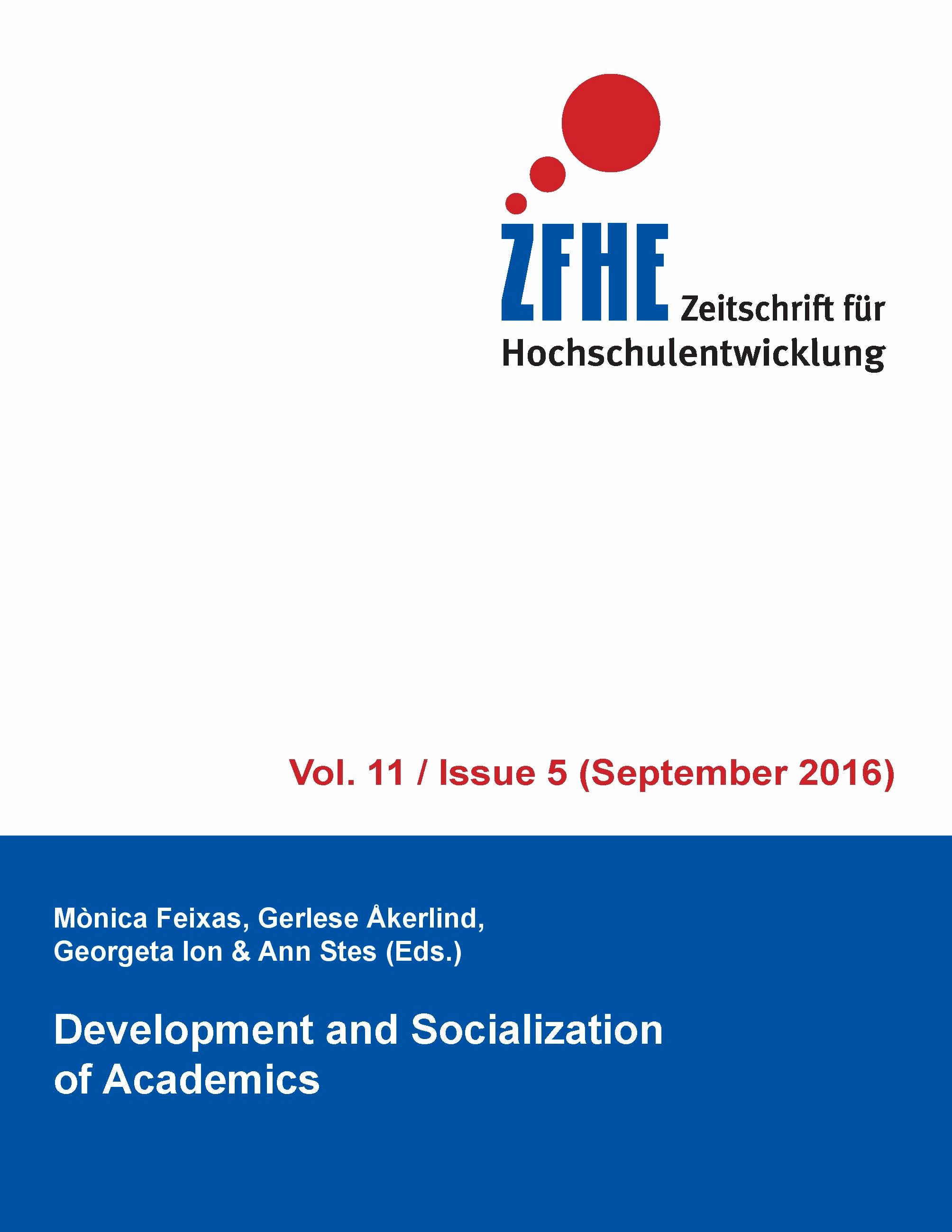 ZFHE Zeitschrift für Hochschulentwicklung

Vol. 11 / Issue 5 (September 2016)

Mònica Feixas, Gerlese Åkerlind, Georgeta Ion & Ann Stes (Eds.)

Development and Socialization of Academics